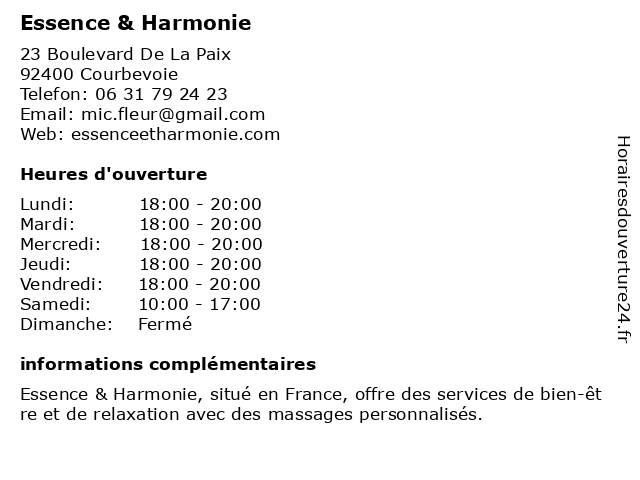 Essence & Harmonie

23 Boulevard De La Paix
92400 Courbevoie
Telefon: 06 31 79 24 23
Email: mic.fleur@gmail.com
Web: essenceetharmonie.com

Heures d'ouverture

| | |
|---|---|
| Lundi: | 18:00 - 20:00 |
| Mardi: | 18:00 - 20:00 |
| Mercredi: | 18:00 - 20:00 |
| Jeudi: | 18:00 - 20:00 |
| Vendredi: | 18:00 - 20:00 |
| Samedi: | 10:00 - 17:00 |
| Dimanche: | Fermé |

informations complémentaires

Essence & Harmonie, situé en France, offre des services de bien-être et de relaxation avec des massages personnalisés.

Horairesdouverture24.fr